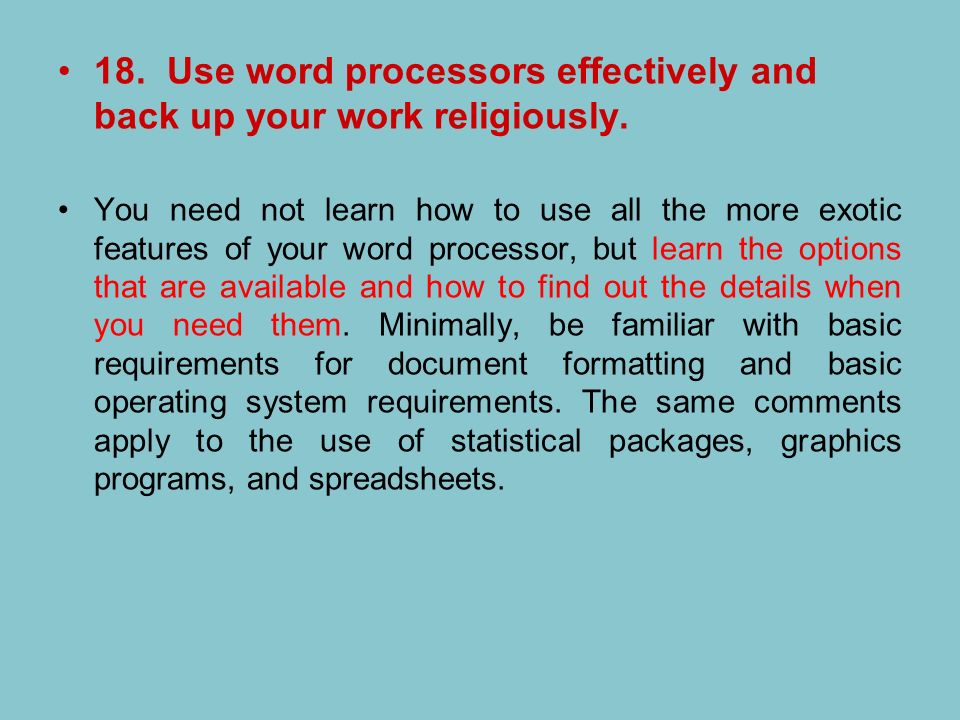 • 18. Use word processors effectively and back up your work religiously.

• You need not learn how to use all the more exotic features of your word processor, but learn the options that are available and how to find out the details when you need them. Minimally, be familiar with basic requirements for document formatting and basic operating system requirements. The same comments apply to the use of statistical packages, graphics programs, and spreadsheets.